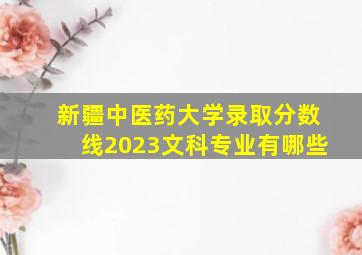 新疆中医药大学录取分数线2023文科专业有哪些